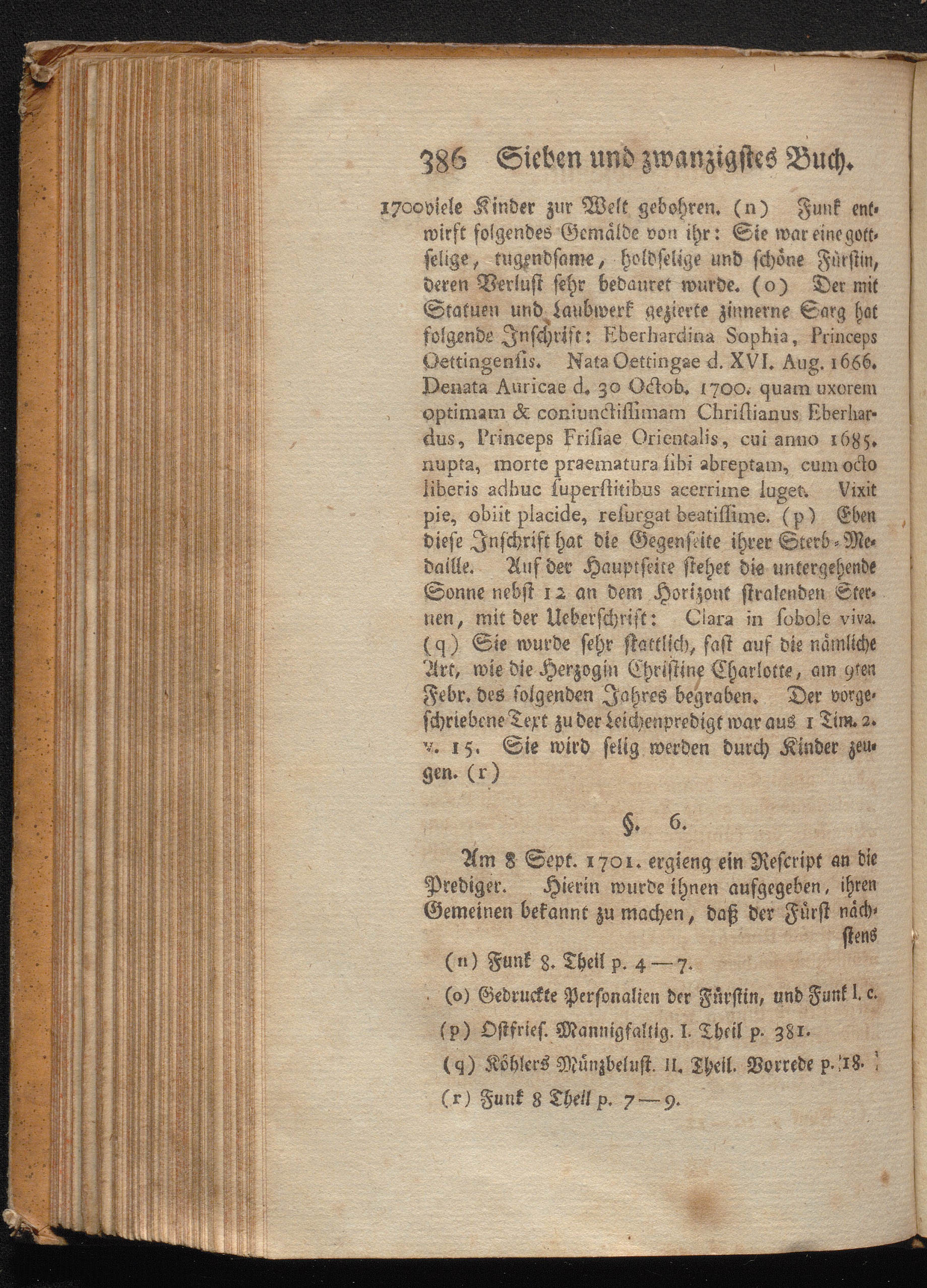 386 Sieben und zwanzigstes Buch.

1700 viele Kinder zur Welt gebohren. (n) Funk entwirft folgendes Gemälde von ihr: Sie war eine gottselige, tugendsame, holdselige und schöne Fürstin, deren Verlust sehr bedauret wurde. (o) Der mit Statuen und Laubwerk gezierte zinnerne Sarg hat folgende Inschrift: Eberhardina Sophia, Princeps Oettingensis. Nata Oettingae d. XVI. Aug. 1666. Denata Auricae d. 30 Octob. 1700. quam uxorem optimam & coniunctissimam Christianus Eberhardus, Princeps Frisiae Orientalis, cui anno 1685. nupta, morte praematura sibi abreptam, cum octo liberis adhuc superstitibus acerrime luget. Vixit pie, obiit placide, resurgat beatissime. (p) Eben diese Inschrift hat die Gegenseite ihrer Sterb-Medaille. Auf der Hauptseite stehet die untergehende Sonne nebst 12 an dem Horizont stralenden Sternen, mit der Ueberschrift: Clara in sobole viva. (q) Sie wurde sehr stattlich, fast auf die nämliche Art, wie die Herzogin Christine Charlotte, am 9ten Febr. des folgenden Jahres begraben. Der vorgeschriebene Text zu der Leichenpredigt war aus 1 Tim. 2. v. 15. Sie wird selig werden durch Kinder zeugen. (r)

§. 6.

Am 8 Sept. 1701. ergieng ein Rescript an die Prediger. Hierin wurde ihnen aufgegeben, ihren Gemeinen bekannt zu machen, daß der Fürst nächstens

(n) Funk 8. Theil p. 4—7.
(o) Gedruckte Personalien der Fürstin, und Funk l. c.
(p) Ostfries. Mannigfaltig. I. Theil p. 381.
(q) Köhlers Münzbelust. II. Theil. Vorrede p. 18.
(r) Funk 8 Theil p. 7—9.